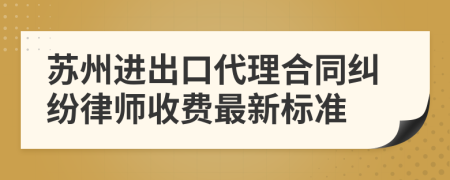 苏州进出口代理合同纠纷律师收费最新标准